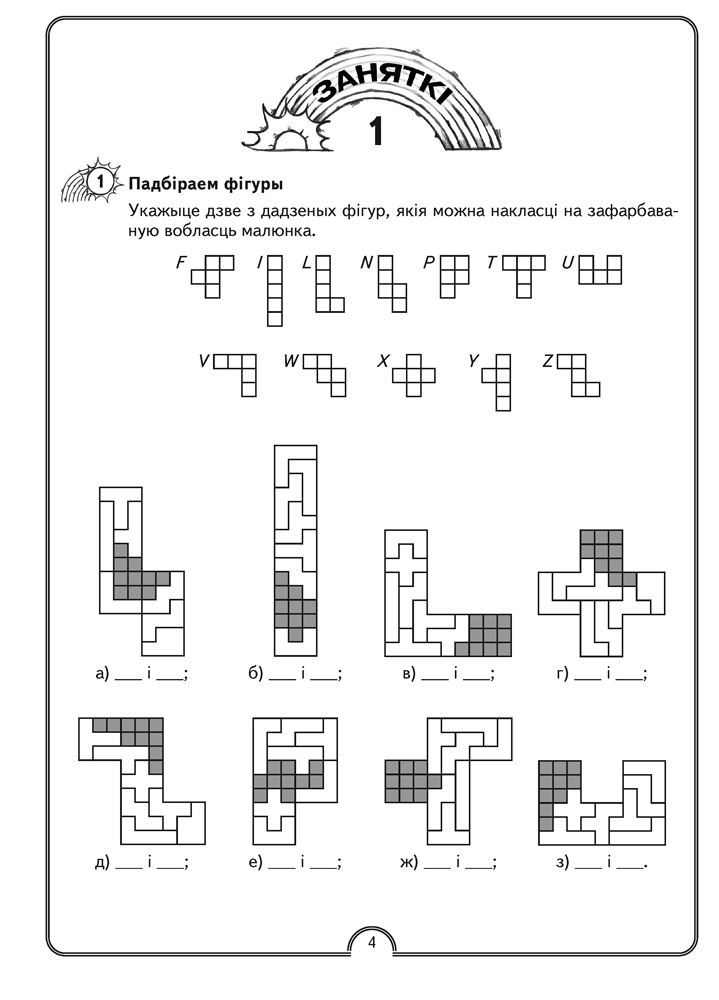 ЗАНЯТКІ
1

1 Падбіраем фігуры

Укажыце дзве з дадзеных фігур, якія можна накласці на зафарбаваную вобласць малюнка.

F I L N P T U

V W X Y Z

а) ___ і ___; б) ___ і ___; в) ___ і ___; г) ___ і ___;

д) ___ і ___; е) ___ і ___; ж) ___ і ___; з) ___ і ___.

4